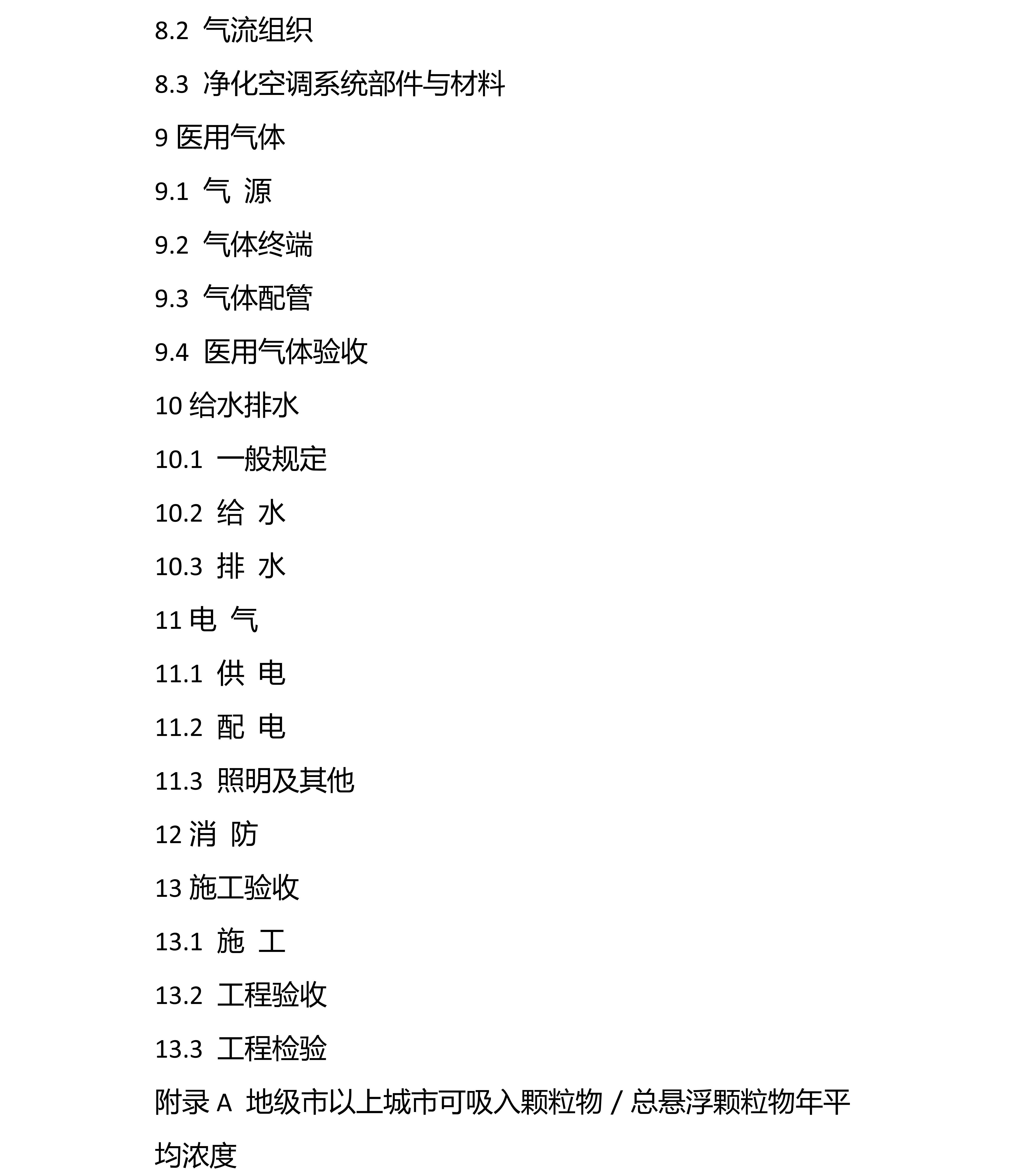 8.2 气流组织

8.3 净化空调系统部件与材料

9 医用气体

9.1 气 源

9.2 气体终端

9.3 气体配管

9.4 医用气体验收

10 给水排水

10.1 一般规定

10.2 给 水

10.3 排 水

11 电 气

11.1 供 电

11.2 配 电

11.3 照明及其他

12 消 防

13 施工验收

13.1 施 工

13.2 工程验收

13.3 工程检验

附录 A 地级市以上城市可吸入颗粒物 / 总悬浮颗粒物年平均浓度